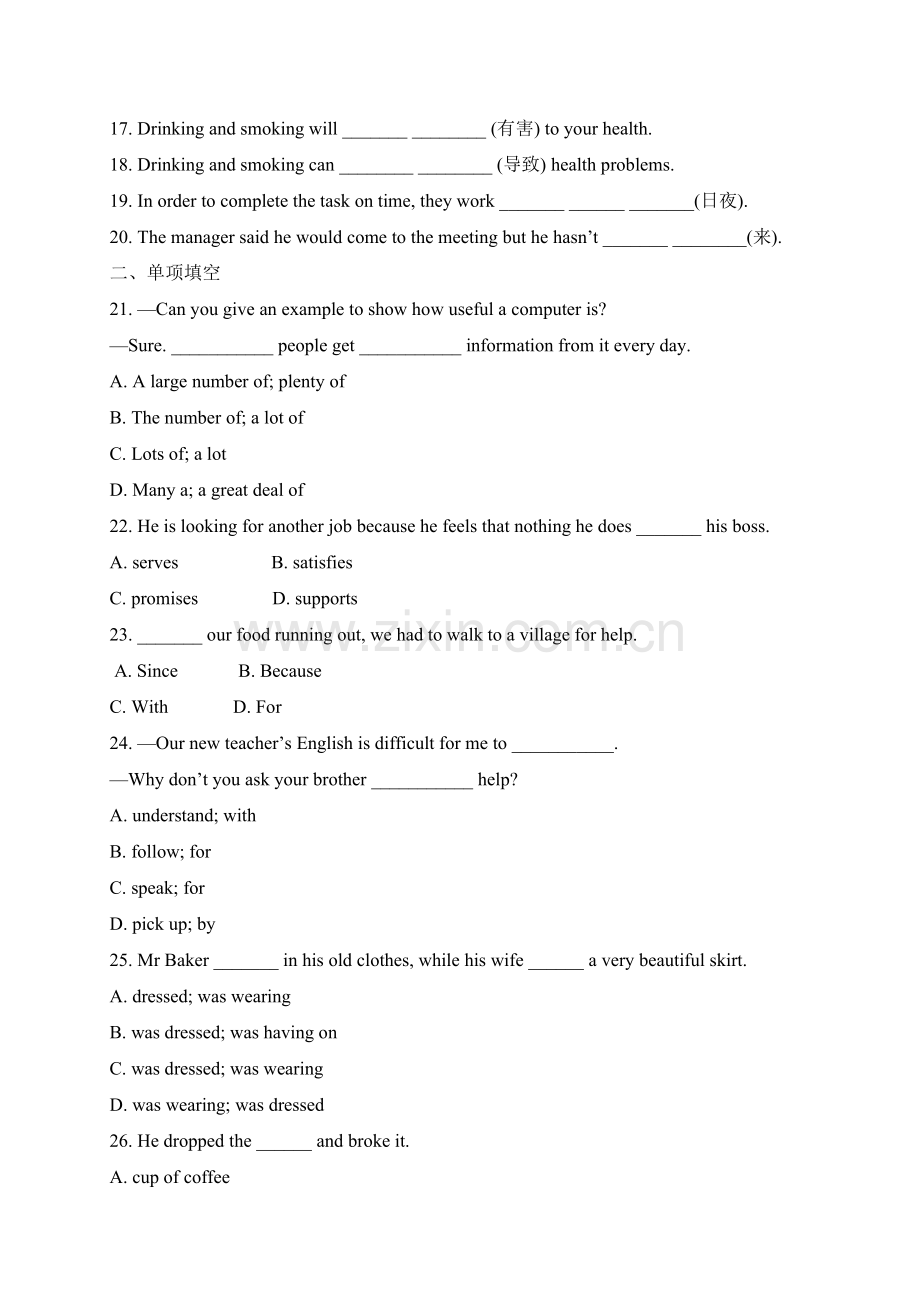 17. Drinking and smoking will ____ ____ (有害) to your health.

18. Drinking and smoking can ____ ____ (导致) health problems.

19. In order to complete the task on time, they work ____ ____ ____(日夜).

20. The manager said he would come to the meeting but he hasn't ____ ____(来).

二、单项填空

21. —Can you give an example to show how useful a computer is?

—Sure. ____ people get ____ information from it every day.

A. A large number of; plenty of

B. The number of; a lot of

C. Lots of; a lot

D. Many a; a great deal of

22. He is looking for another job because he feels that nothing he does ____ his boss.

A. serves B. satisfies

C. promises D. supports

23. ____ our food running out, we had to walk to a village for help.

A. Since B. Because

C. With D. For

24. —Our new teacher's English is difficult for me to ____.

—Why don't you ask your brother ____ help?

A. understand; with

B. follow; for

C. speak; for

D. pick up; by

25. Mr Baker ____ in his old clothes, while his wife ____ a very beautiful skirt.

A. dressed; was wearing

B. was dressed; was having on

C. was dressed; was wearing

D. was wearing; was dressed

26. He dropped the ____ and broke it.

A. cup of coffee

www.zixin.com.cn